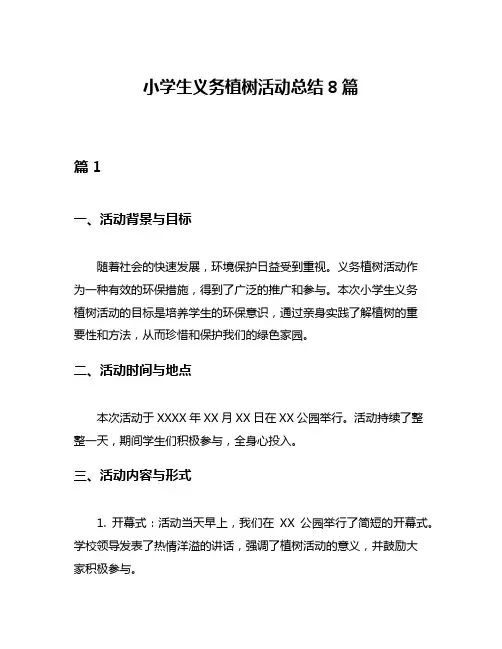 小学生义务植树活动总结 8 篇

篇 1

一、活动背景与目标

随着社会的快速发展，环境保护日益受到重视。义务植树活动作为一种有效的环保措施，得到了广泛的推广和参与。本次小学生义务植树活动的目标是培养学生的环保意识，通过亲身实践了解植树的重要性和方法，从而珍惜和保护我们的绿色家园。

二、活动时间与地点

本次活动于 XXXX 年 XX 月 XX 日在 XX 公园举行。活动持续了整整一天，期间学生们积极参与，全身心投入。

三、活动内容与形式

1. 开幕式：活动当天早上，我们在 XX 公园举行了简短的开幕式。学校领导发表了热情洋溢的讲话，强调了植树活动的意义，并鼓励大家积极参与。